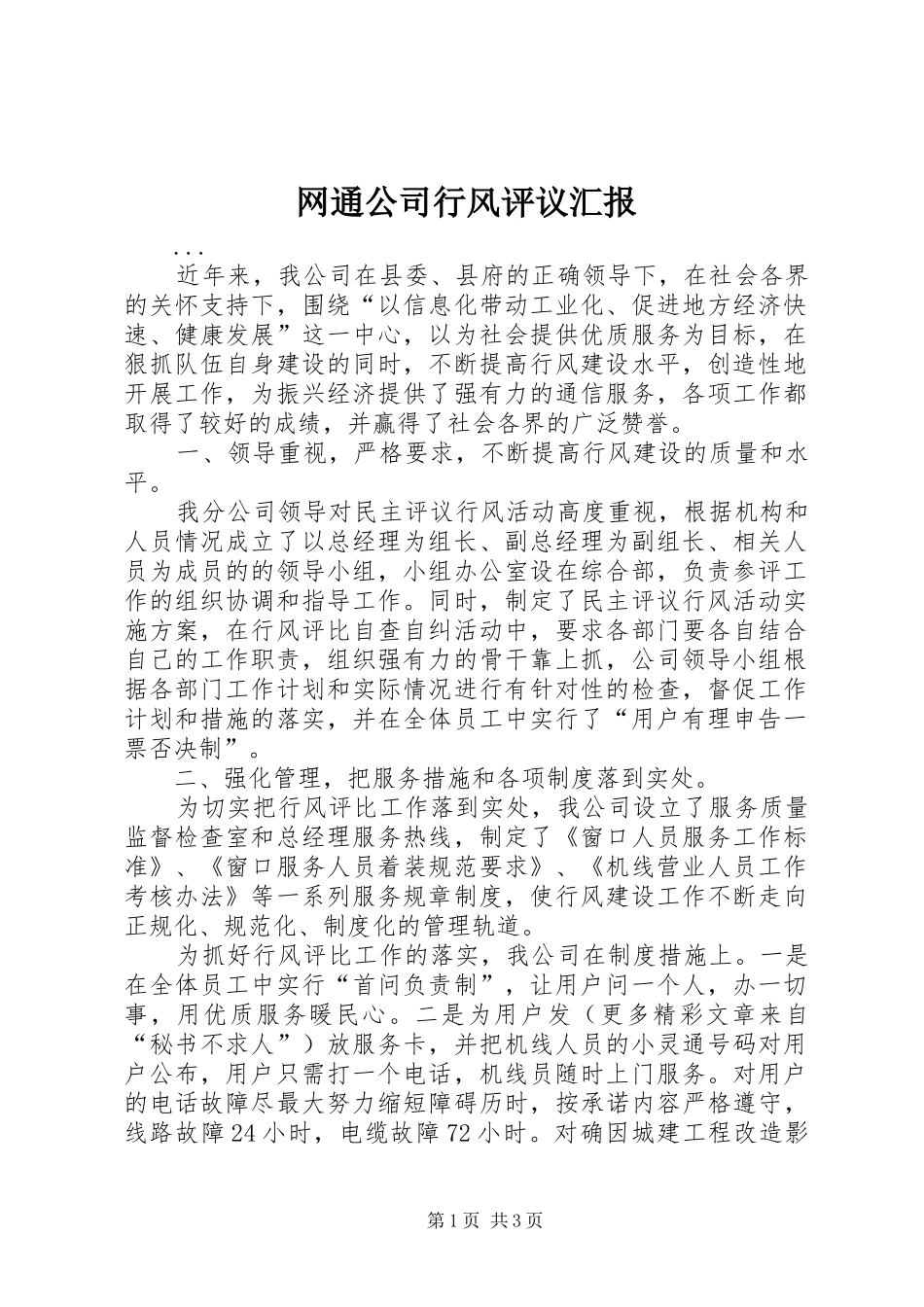 网通公司行风评议汇报

...

近年来，我公司在县委、县府的正确领导下，在社会各界的关怀支持下，围绕“以信息化带动工业化、促进地方经济快速、健康发展”这一中心，以为社会提供优质服务为目标，在狠抓队伍自身建设的同时，不断提高行风建设水平，创造性地开展工作，为振兴经济提供了强有力的通信服务，各项工作都取得了较好的成绩，并赢得了社会各界的广泛赞誉。

一、领导重视，严格要求，不断提高行风建设的质量和水平。

我分公司领导对民主评议行风活动高度重视，根据机构和人员情况成立了以总经理为组长、副总经理为副组长、相关人员为成员的的领导小组，小组办公室设在综合部，负责参评工作的组织协调和指导工作。同时，制定了民主评议行风活动实施方案，在行风评比自查自纠活动中，要求各部门要各自结合自己的工作职责，组织强有力的骨干靠上抓，公司领导小组根据各部门工作计划和实际情况进行有针对性的检查，督促工作计划和措施的落实，并在全体员工中实行了“用户有理申告一票否决制”。

二、强化管理，把服务措施和各项制度落到实处。

为切实把行风评比工作落到实处，我公司设立了服务质量监督检查室和总经理服务热线，制定了《窗口人员服务工作标准》、《窗口服务人员着装规范要求》、《机线营业人员工作考核办法》等一系列服务规章制度，使行风建设工作不断走向正规化、规范化、制度化的管理轨道。

为抓好行风评比工作的落实，我公司在制度措施上。一是在全体员工中实行“首问负责制”，让用户问一个人，办一切事，用优质服务暖民心。二是为用户发（更多精彩文章来自“秘书不求人”）放服务卡，并把机线人员的小灵通号码对用户公布，用户只需打一个电话，机线员随时上门服务。对用户的电话故障尽最大努力缩短障碍历时，按承诺内容严格遵守，线路故障24小时，电缆故障72小时。对确因城建工程改造影

第1页 共3页